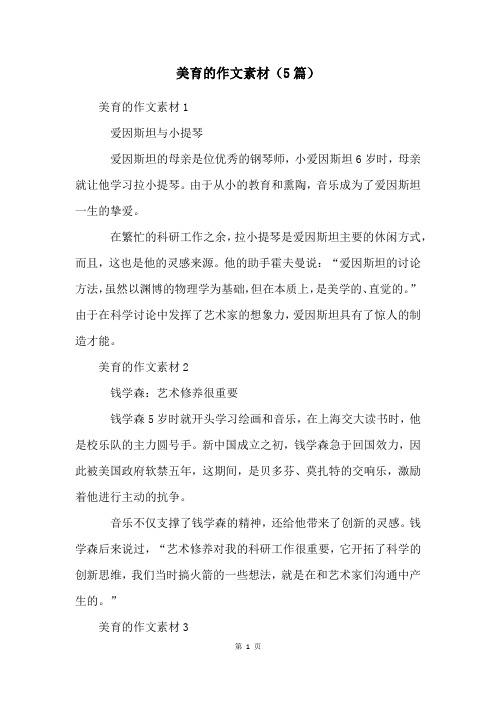 美育的作文素材（5篇）

美育的作文素材1

爱因斯坦与小提琴

爱因斯坦的母亲是位优秀的钢琴师，小爱因斯坦6岁时，母亲就让他学习拉小提琴。由于从小的教育和熏陶，音乐成为了爱因斯坦一生的挚爱。

在繁忙的科研工作之余，拉小提琴是爱因斯坦主要的休闲方式，而且，这也是他的灵感来源。他的助手霍夫曼说：“爱因斯坦的讨论方法，虽然以渊博的物理学为基础，但在本质上，是美学的、直觉的。”由于在科学讨论中发挥了艺术家的想象力，爱因斯坦具有了惊人的制造才能。

美育的作文素材2

钱学森：艺术修养很重要

钱学森5岁时就开头学习绘画和音乐，在上海交大读书时，他是校乐队的主力圆号手。新中国成立之初，钱学森急于回国效力，因此被美国政府软禁五年，这期间，是贝多芬、莫扎特的交响乐，激励着他进行主动的抗争。

音乐不仅支撑了钱学森的精神，还给他带来了创新的灵感。钱学森后来说过，“艺术修养对我的科研工作很重要，它开拓了科学的创新思维，我们当时搞火箭的一些想法，就是在和艺术家们沟通中产生的。”

美育的作文素材3

第 1 页